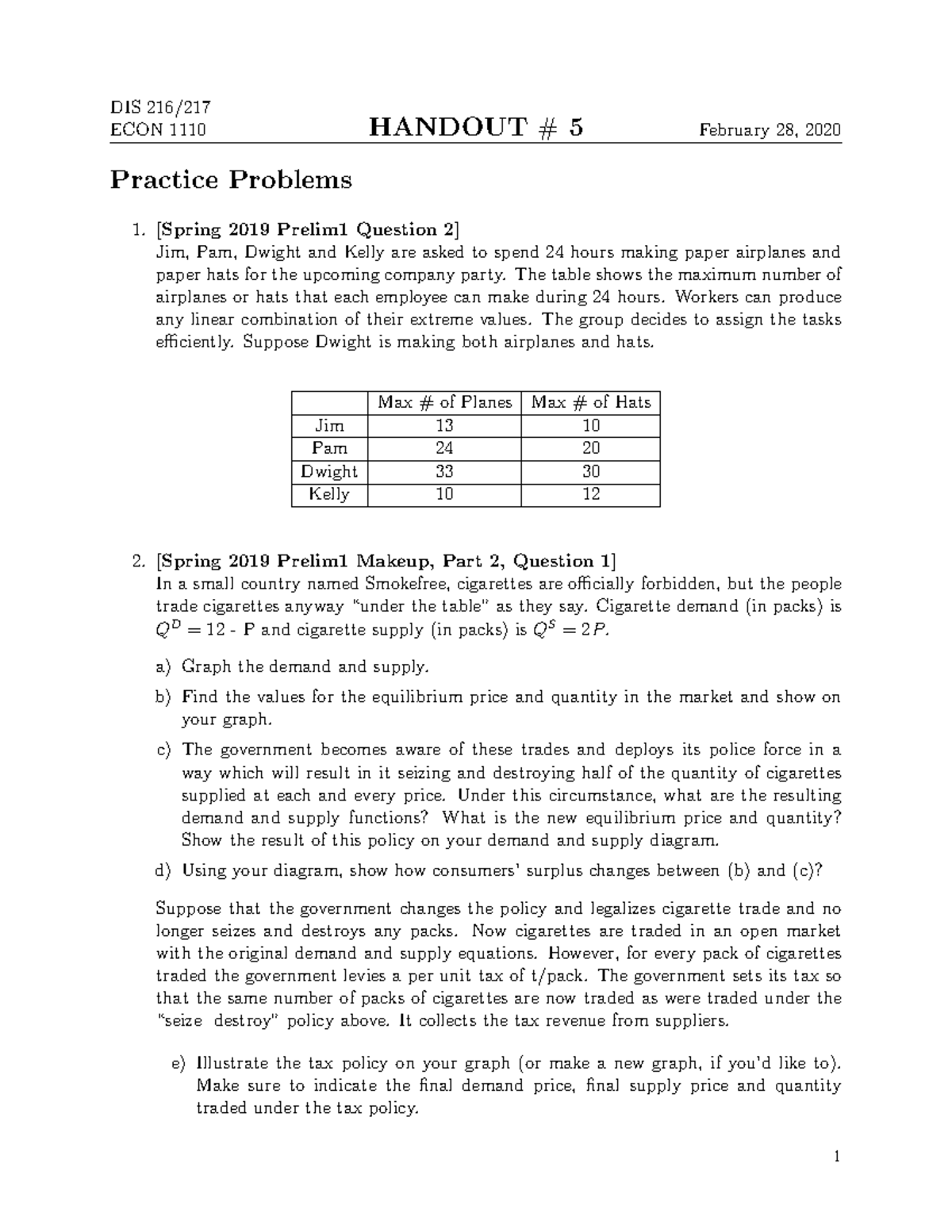 DIS 216/217
ECON 1110 HANDOUT # 5 February 28, 2020

Practice Problems

1. [Spring 2019 Prelim1 Question 2]
Jim, Pam, Dwight and Kelly are asked to spend 24 hours making paper airplanes and paper hats for the upcoming company party. The table shows the maximum number of airplanes or hats that each employee can make during 24 hours. Workers can produce any linear combination of their extreme values. The group decides to assign the tasks efficiently. Suppose Dwight is making both airplanes and hats.

| | Max # of Planes | Max # of Hats |
|---|---|---|
| Jim | 13 | 10 |
| Pam | 24 | 20 |
| Dwight | 33 | 30 |
| Kelly | 10 | 12 |

2. [Spring 2019 Prelim1 Makeup, Part 2, Question 1]
In a small country named Smokefree, cigarettes are officially forbidden, but the people trade cigarettes anyway "under the table" as they say. Cigarette demand (in packs) is $Q^D = 12$ - P and cigarette supply (in packs) is $Q^S = 2P$.

a) Graph the demand and supply.

b) Find the values for the equilibrium price and quantity in the market and show on your graph.

c) The government becomes aware of these trades and deploys its police force in a way which will result in it seizing and destroying half of the quantity of cigarettes supplied at each and every price. Under this circumstance, what are the resulting demand and supply functions? What is the new equilibrium price and quantity? Show the result of this policy on your demand and supply diagram.

d) Using your diagram, show how consumers' surplus changes between (b) and (c)?

Suppose that the government changes the policy and legalizes cigarette trade and no longer seizes and destroys any packs. Now cigarettes are traded in an open market with the original demand and supply equations. However, for every pack of cigarettes traded the government levies a per unit tax of t/pack. The government sets its tax so that the same number of packs of cigarettes are now traded as were traded under the "seize destroy" policy above. It collects the tax revenue from suppliers.

e) Illustrate the tax policy on your graph (or make a new graph, if you'd like to). Make sure to indicate the final demand price, final supply price and quantity traded under the tax policy.

1